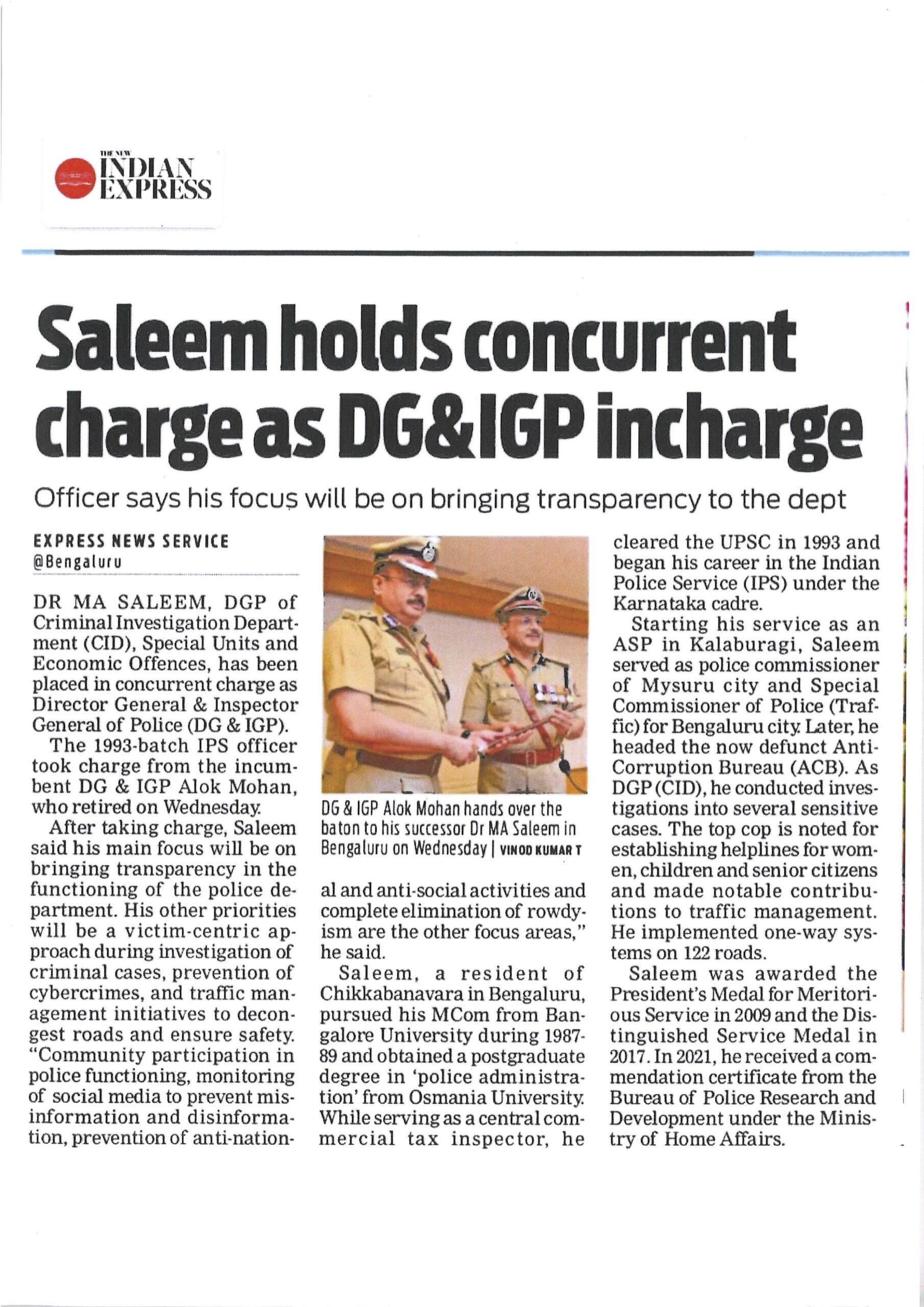 THE NEW INDIAN EXPRESS

Saleem holds concurrent charge as DG&IGP incharge

Officer says his focus will be on bringing transparency to the dept

EXPRESS NEWS SERVICE
@Bengaluru

DR MA SALEEM, DGP of Criminal Investigation Department (CID), Special Units and Economic Offences, has been placed in concurrent charge as Director General & Inspector General of Police (DG & IGP).

The 1993-batch IPS officer took charge from the incumbent DG & IGP Alok Mohan, who retired on Wednesday.

After taking charge, Saleem said his main focus will be on bringing transparency in the functioning of the police department. His other priorities will be a victim-centric approach during investigation of criminal cases, prevention of cybercrimes, and traffic management initiatives to decongest roads and ensure safety. "Community participation in police functioning, monitoring of social media to prevent misinformation and disinformation, prevention of anti-national and anti-social activities and complete elimination of rowdyism are the other focus areas," he said.

DG & IGP Alok Mohan hands over the baton to his successor Dr MA Saleem in Bengaluru on Wednesday | VINOD KUMAR T

Saleem, a resident of Chikkabanavara in Bengaluru, pursued his MCom from Bangalore University during 1987-89 and obtained a postgraduate degree in 'police administration' from Osmania University. While serving as a central commercial tax inspector, he cleared the UPSC in 1993 and began his career in the Indian Police Service (IPS) under the Karnataka cadre.

Starting his service as an ASP in Kalaburagi, Saleem served as police commissioner of Mysuru city and Special Commissioner of Police (Traffic) for Bengaluru city. Later, he headed the now defunct Anti-Corruption Bureau (ACB). As DGP (CID), he conducted investigations into several sensitive cases. The top cop is noted for establishing helplines for women, children and senior citizens and made notable contributions to traffic management. He implemented one-way systems on 122 roads.

Saleem was awarded the President's Medal for Meritorious Service in 2009 and the Distinguished Service Medal in 2017. In 2021, he received a commendation certificate from the Bureau of Police Research and Development under the Ministry of Home Affairs.